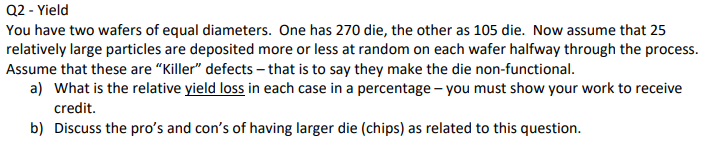 Q2 - Yield

You have two wafers of equal diameters. One has 270 die, the other as 105 die. Now assume that 25 relatively large particles are deposited more or less at random on each wafer halfway through the process. Assume that these are “Killer” defects – that is to say they make the die non-functional.

a) What is the relative yield loss in each case in a percentage – you must show your work to receive credit.

b) Discuss the pro’s and con’s of having larger die (chips) as related to this question.